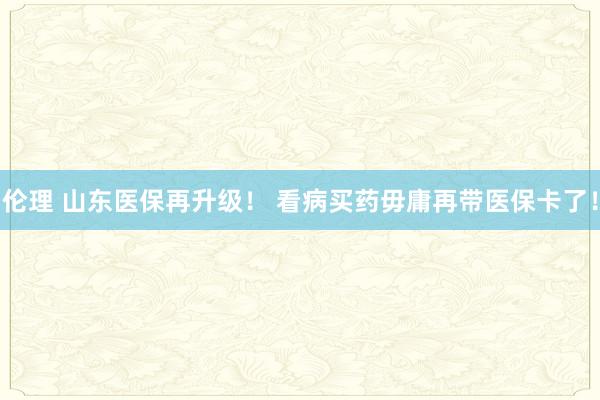 伦理 山东医保再升级！ 看病买药毋庸再带医保卡了！